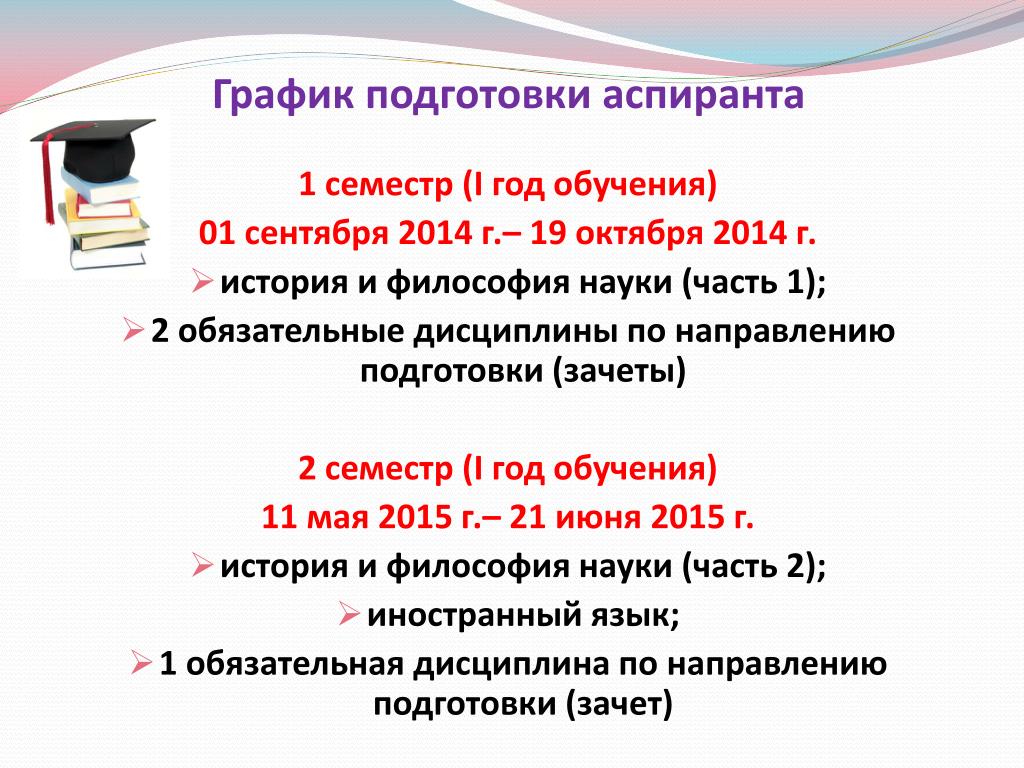 График подготовки аспиранта

1 семестр (I год обучения)

01 сентября 2014 г.– 19 октября 2014 г.

➢ история и философия науки (часть 1);

➢ 2 обязательные дисциплины по направлению подготовки (зачеты)

2 семестр (I год обучения)

11 мая 2015 г.– 21 июня 2015 г.

➢ история и философия науки (часть 2);

➢ иностранный язык;

➢ 1 обязательная дисциплина по направлению подготовки (зачет)